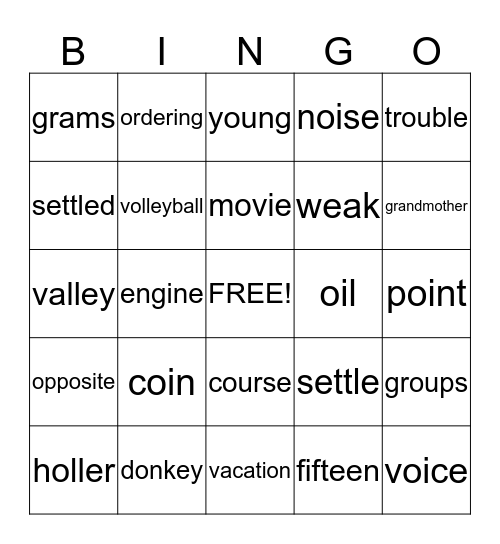 | B | I | N | G | O |
|---|---|---|---|---|
| grams | ordering | young | noise | trouble |
| settled | volleyball | movie | weak | grandmother |
| valley | engine | FREE! | oil | point |
| opposite | coin | course | settle | groups |
| holler | donkey | vacation | fifteen | voice |